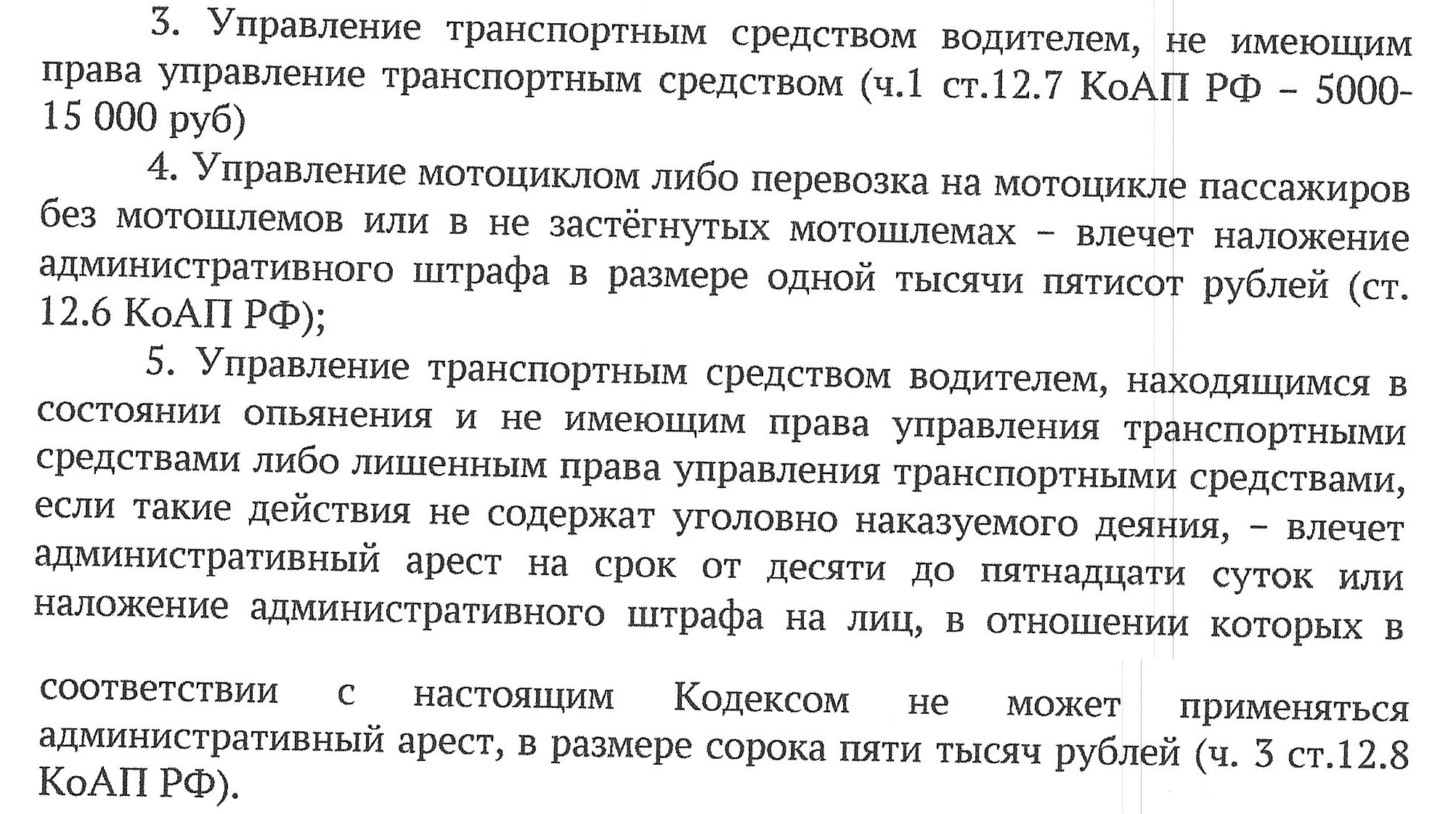 3. Управление транспортным средством водителем, не имеющим права управление транспортным средством (ч.1 ст.12.7 КоАП РФ – 5000-15 000 руб)

4. Управление мотоциклом либо перевозка на мотоцикле пассажиров без мотошлемов или в не застёгнутых мотошлемах – влечет наложение административного штрафа в размере одной тысячи пятисот рублей (ст. 12.6 КоАП РФ);

5. Управление транспортным средством водителем, находящимся в состоянии опьянения и не имеющим права управления транспортными средствами либо лишенным права управления транспортными средствами, если такие действия не содержат уголовно наказуемого деяния, – влечет административный арест на срок от десяти до пятнадцати суток или наложение административного штрафа на лиц, в отношении которых в соответствии с настоящим Кодексом не может применяться административный арест, в размере сорока пяти тысяч рублей (ч. 3 ст.12.8 КоАП РФ).